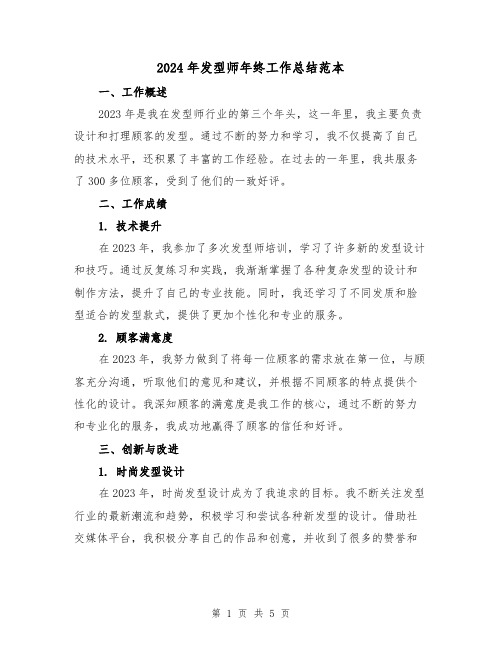 2024年发型师年终工作总结范本

一、工作概述

2023年是我在发型师行业的第三个年头，这一年里，我主要负责设计和打理顾客的发型。通过不断的努力和学习，我不仅提高了自己的技术水平，还积累了丰富的工作经验。在过去的一年里，我共服务了300多位顾客，受到了他们的一致好评。

二、工作成绩

1. 技术提升

在2023年，我参加了多次发型师培训，学习了许多新的发型设计和技巧。通过反复练习和实践，我渐渐掌握了各种复杂发型的设计和制作方法，提升了自己的专业技能。同时，我还学习了不同发质和脸型适合的发型款式，提供了更加个性化和专业的服务。

2. 顾客满意度

在2023年，我努力做到了将每一位顾客的需求放在第一位，与顾客充分沟通，听取他们的意见和建议，并根据不同顾客的特点提供个性化的设计。我深知顾客的满意度是我工作的核心，通过不断的努力和专业化的服务，我成功地赢得了顾客的信任和好评。

三、创新与改进

1. 时尚发型设计

在2023年，时尚发型设计成为了我追求的目标。我不断关注发型行业的最新潮流和趋势，积极学习和尝试各种新发型的设计。借助社交媒体平台，我积极分享自己的作品和创意，并收到了很多的赞誉和

第 1 页 共 5 页